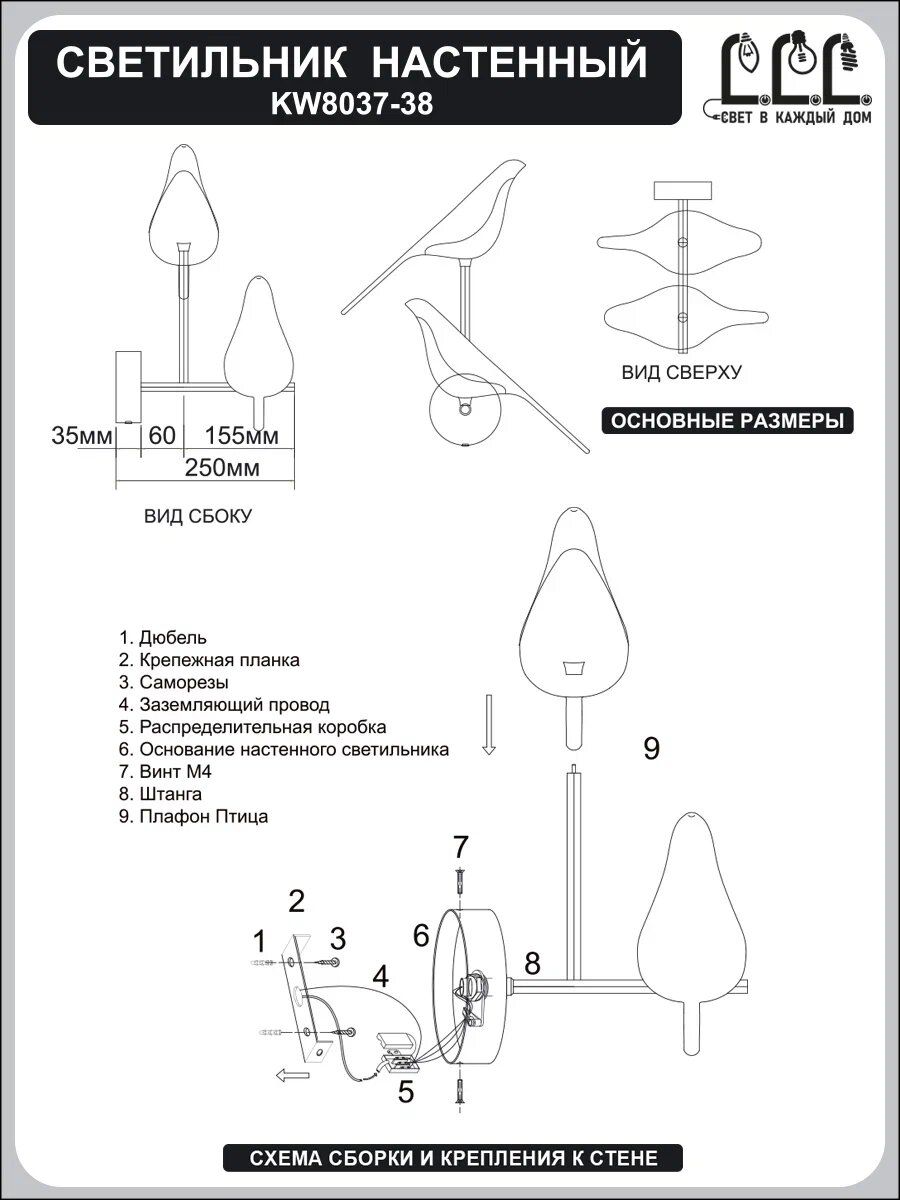 СВЕТИЛЬНИК НАСТЕННЫЙ
KW8037-38

СВЕТ В КАЖДЫЙ ДОМ

35мм 60 155мм
250мм

ВИД СБОКУ

ВИД СВЕРХУ

ОСНОВНЫЕ РАЗМЕРЫ

1. Дюбель
2. Крепежная планка
3. Саморезы
4. Заземляющий провод
5. Распределительная коробка
6. Основание настенного светильника
7. Винт М4
8. Штанга
9. Плафон Птица

9

7

2

1 3

6

4

8

5

СХЕМА СБОРКИ И КРЕПЛЕНИЯ К СТЕНЕ